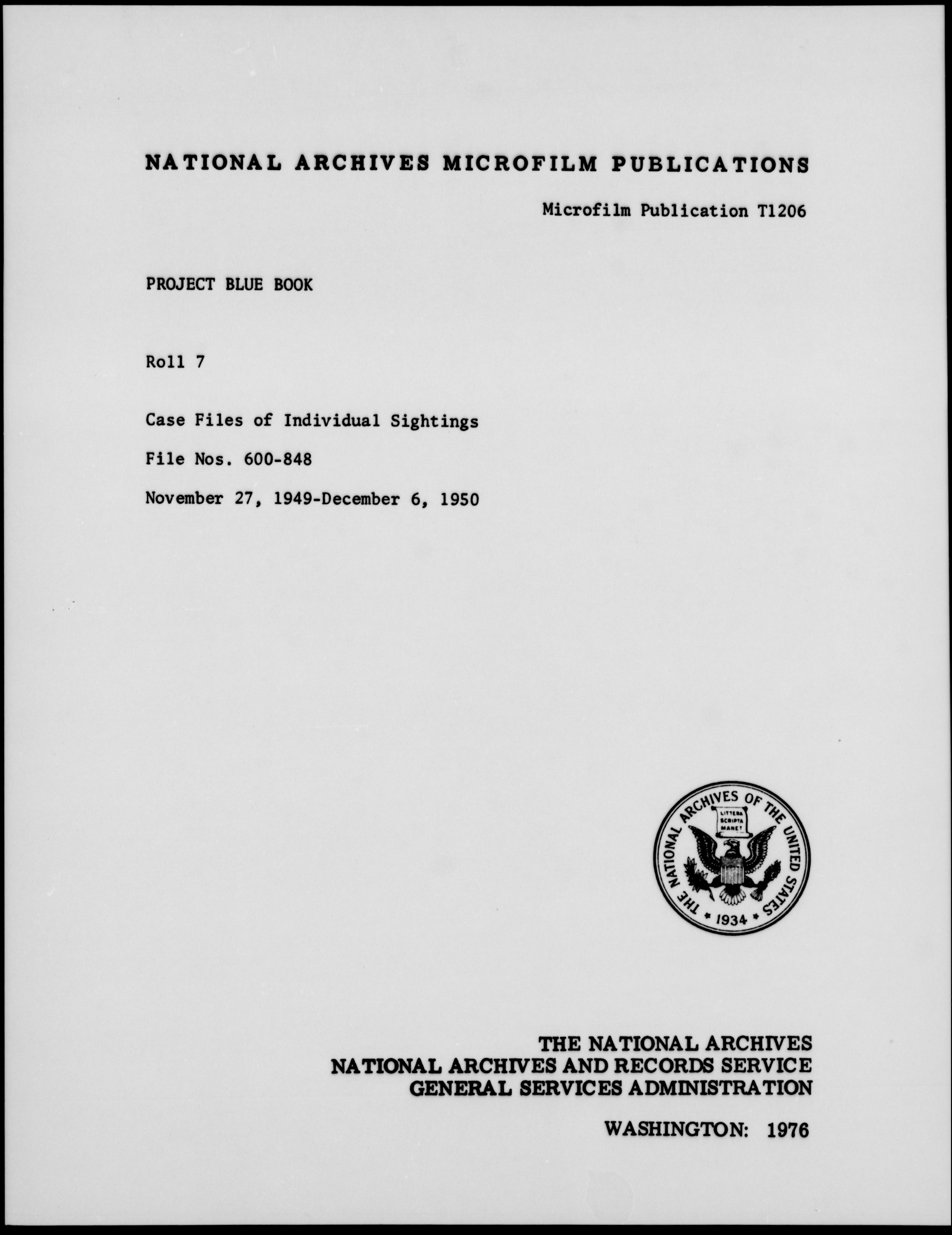 NATIONAL ARCHIVES MICROFILM PUBLICATIONS

Microfilm Publication T1206

PROJECT BLUE BOOK

Roll 7

Case Files of Individual Sightings

File Nos. 600-848

November 27, 1949-December 6, 1950

THE NATIONAL ARCHIVES OF THE UNITED STATES
LITTERA SCRIPTA MANET
1934

THE NATIONAL ARCHIVES
NATIONAL ARCHIVES AND RECORDS SERVICE
GENERAL SERVICES ADMINISTRATION

WASHINGTON: 1976